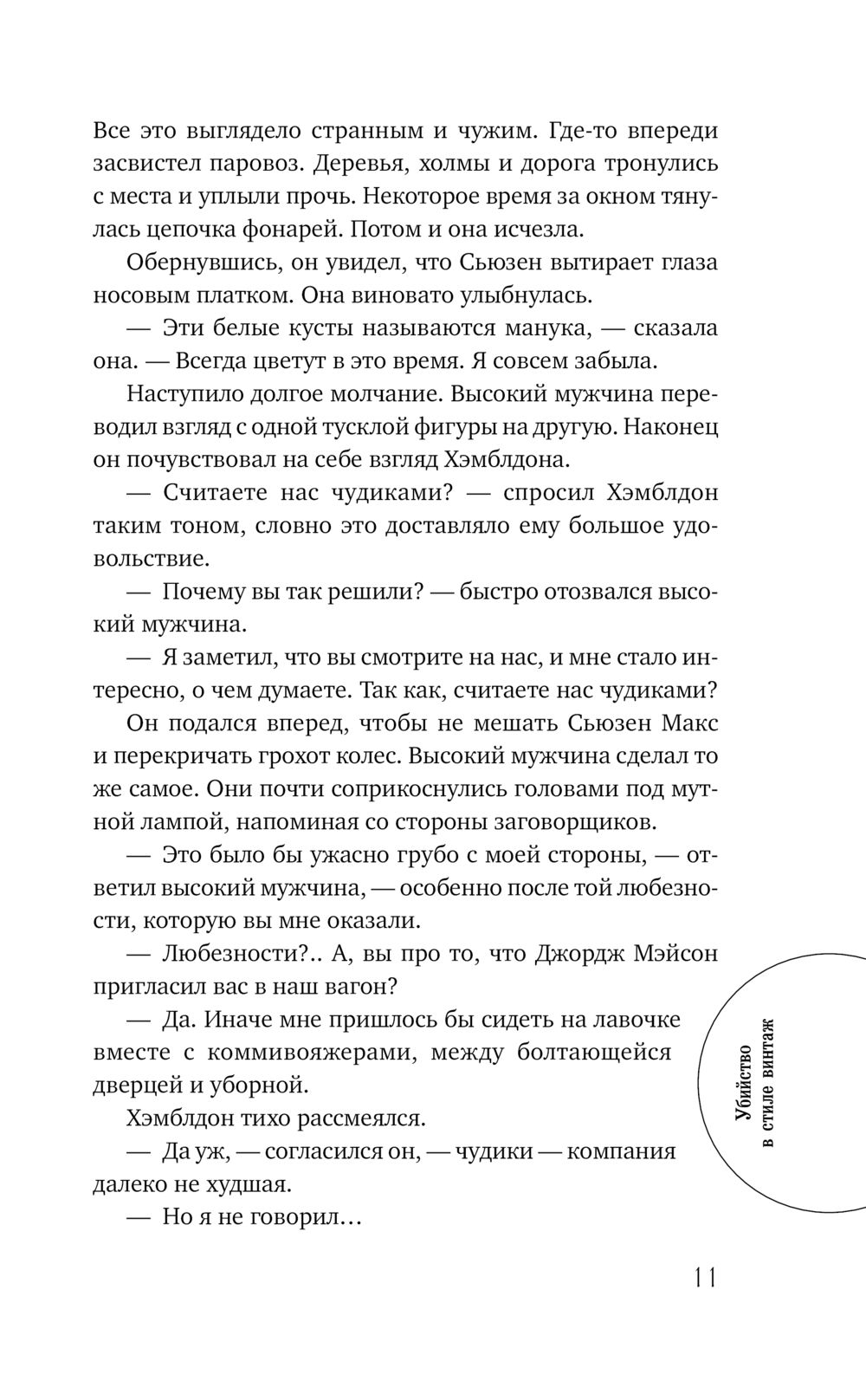 Все это выглядело странным и чужим. Где-то впереди засвистел паровоз. Деревья, холмы и дорога тронулись с места и уплыли прочь. Некоторое время за окном тянулась цепочка фонарей. Потом и она исчезла.

Обернувшись, он увидел, что Сьюзен вытирает глаза носовым платком. Она виновато улыбнулась.

— Эти белые кусты называются манука, — сказала она. — Всегда цветут в это время. Я совсем забыла.

Наступило долгое молчание. Высокий мужчина переводил взгляд с одной тусклой фигуры на другую. Наконец он почувствовал на себе взгляд Хэмблдона.

— Считаете нас чудиками? — спросил Хэмблдон таким тоном, словно это доставляло ему большое удовольствие.

— Почему вы так решили? — быстро отозвался высокий мужчина.

— Я заметил, что вы смотрите на нас, и мне стало интересно, о чем думаете. Так как, считаете нас чудиками?

Он подался вперед, чтобы не мешать Сьюзен Макс и перекричать грохот колес. Высокий мужчина сделал то же самое. Они почти соприкоснулись головами под мутной лампой, напоминая со стороны заговорщиков.

— Это было бы ужасно грубо с моей стороны, — ответил высокий мужчина, — особенно после той любезности, которую вы мне оказали.

— Любезности?.. А, вы про то, что Джордж Мэйсон пригласил вас в наш вагон?

— Да. Иначе мне пришлось бы сидеть на лавочке вместе с коммивояжерами, между болтающейся дверцей и уборной.

Хэмблдон тихо рассмеялся.

— Да уж, — согласился он, — чудики — компания далеко не худшая.

— Но я не говорил…

Убийство в стиле винтаж

11